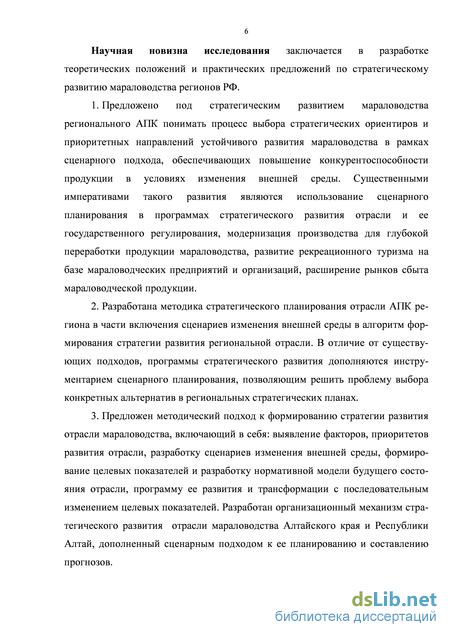 6

Научная новизна исследования заключается в разработке теоретических положений и практических предложений по стратегическому развитию мараловодства регионов РФ.

1. Предложено под стратегическим развитием мараловодства регионального АПК понимать процесс выбора стратегических ориентиров и приоритетных направлений устойчивого развития мараловодства в рамках сценарного подхода, обеспечивающих повышение конкурентоспособности продукции в условиях изменения внешней среды. Существенными императивами такого развития являются использование сценарного планирования в программах стратегического развития отрасли и ее государственного регулирования, модернизация производства для глубокой переработки продукции мараловодства, развитие рекреационного туризма на базе мараловодческих предприятий и организаций, расширение рынков сбыта мараловодческой продукции.

2. Разработана методика стратегического планирования отрасли АПК региона в части включения сценариев изменения внешней среды в алгоритм формирования стратегии развития региональной отрасли. В отличие от существующих подходов, программы стратегического развития дополняются инструментарием сценарного планирования, позволяющим решить проблему выбора конкретных альтернатив в региональных стратегических планах.

3. Предложен методический подход к формированию стратегии развития отрасли мараловодства, включающий в себя: выявление факторов, приоритетов развития отрасли, разработку сценариев изменения внешней среды, формирование целевых показателей и разработку нормативной модели будущего состояния отрасли, программу ее развития и трансформации с последовательным изменением целевых показателей. Разработан организационный механизм стратегического развития отрасли мараловодства Алтайского края и Республики Алтай, дополненный сценарным подходом к ее планированию и составлению прогнозов.

dsLib.net
библиотека диссертаций